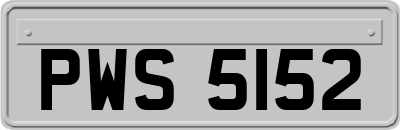 PWS 5152